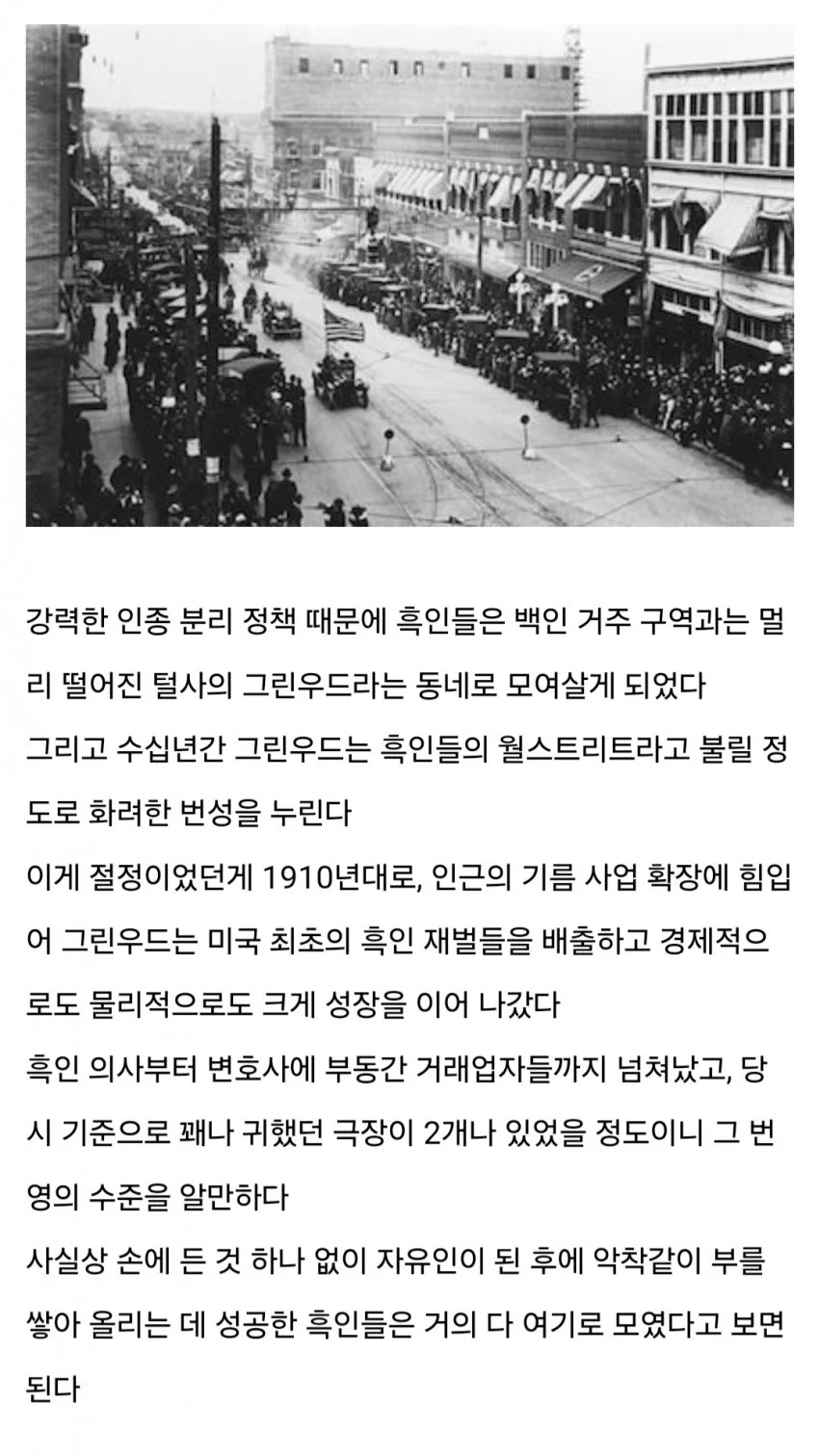 강력한 인종 분리 정책 때문에 흑인들은 백인 거주 구역과는 멀리 떨어진 털사의 그린우드라는 동네로 모여살게 되었다
그리고 수십년간 그린우드는 흑인들의 월스트리트라고 불릴 정도로 화려한 번성을 누린다
이게 절정이었던게 1910년대로, 인근의 기름 사업 확장에 힘입어 그린우드는 미국 최초의 흑인 재벌들을 배출하고 경제적으로도 물리적으로도 크게 성장을 이어 나갔다
흑인 의사부터 변호사에 부동간 거래업자들까지 넘쳐났고, 당시 기준으로 꽤나 귀했던 극장이 2개나 있었을 정도이니 그 번영의 수준을 알만하다
사실상 손에 든 것 하나 없이 자유인이 된 후에 악착같이 부를 쌓아 올리는 데 성공한 흑인들은 거의 다 여기로 모였다고 보면 된다